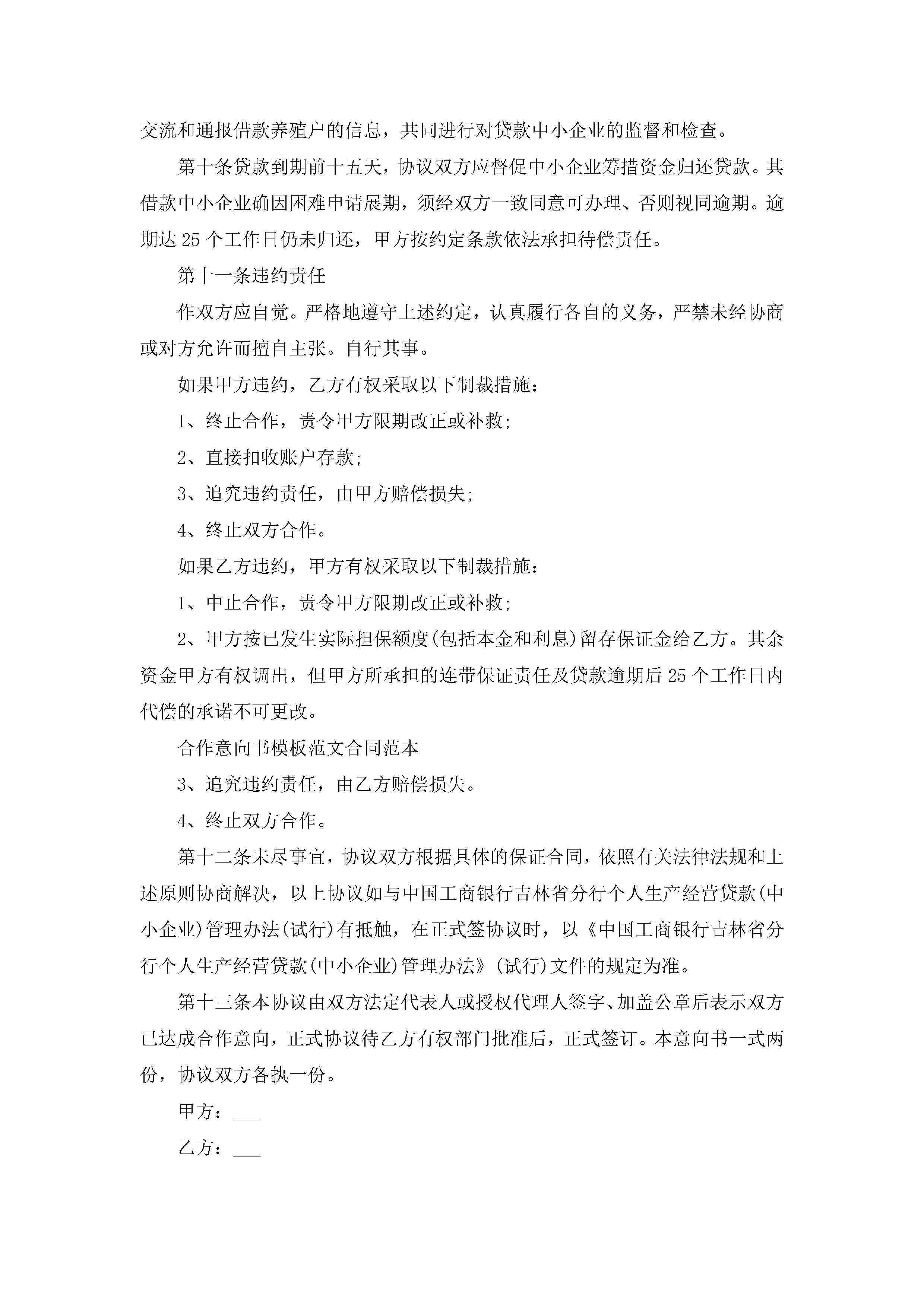 交流和通报借款养殖户的信息，共同进行对贷款中小企业的监督和检查。

第十条贷款到期前十五天，协议双方应督促中小企业筹措资金归还贷款。其借款中小企业确因困难申请展期，须经双方一致同意可办理、否则视同逾期。逾期达 25 个工作日仍未归还，甲方按约定条款依法承担待偿责任。

第十一条违约责任

作双方应自觉。严格地遵守上述约定，认真履行各自的义务，严禁未经协商或对方允许而擅自主张。自行其事。

如果甲方违约，乙方有权采取以下制裁措施：

1、终止合作，责令甲方限期改正或补救；

2、直接扣收账户存款；

3、追究违约责任，由甲方赔偿损失；

4、终止双方合作。

如果乙方违约，甲方有权采取以下制裁措施：

1、中止合作，责令甲方限期改正或补救；

2、甲方按已发生实际担保额度(包括本金和利息)留存保证金给乙方。其余资金甲方有权调出，但甲方所承担的连带保证责任及贷款逾期后 25 个工作日内代偿的承诺不可更改。

合作意向书模板范文合同范本

3、追究违约责任，由乙方赔偿损失。

4、终止双方合作。

第十二条未尽事宜，协议双方根据具体的保证合同，依照有关法律法规和上述原则协商解决，以上协议如与中国工商银行吉林省分行个人生产经营贷款(中小企业)管理办法(试行)有抵触，在正式签协议时，以《中国工商银行吉林省分行个人生产经营贷款(中小企业)管理办法》(试行)文件的规定为准。

第十三条本协议由双方法定代表人或授权代理人签字、加盖公章后表示双方已达成合作意向，正式协议待乙方有权部门批准后，正式签订。本意向书一式两份，协议双方各执一份。

甲方：___

乙方：___